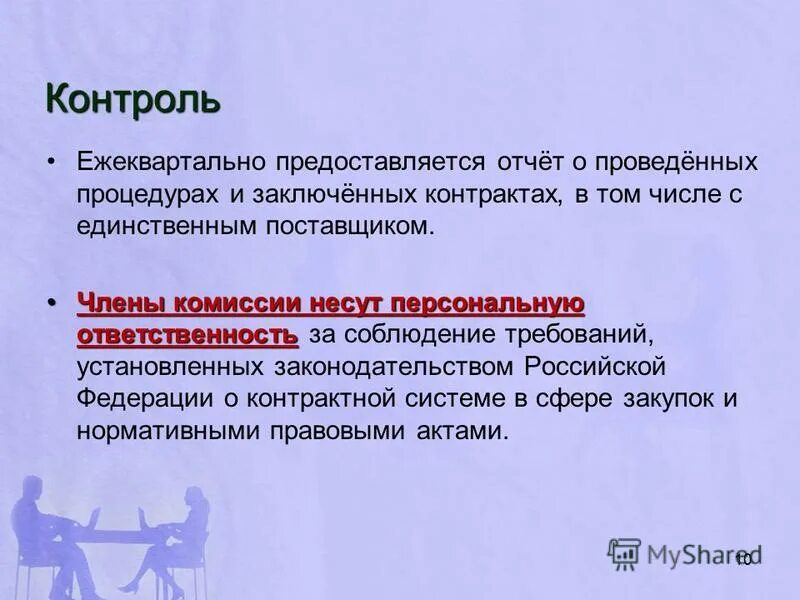 Контроль

• Ежеквартально предоставляется отчёт о проведённых процедурах и заключённых контрактах, в том числе с единственным поставщиком.

• Члены комиссии несут персональную ответственность за соблюдение требований, установленных законодательством Российской Федерации о контрактной системе в сфере закупок и нормативными правовыми актами.

MyShared

10